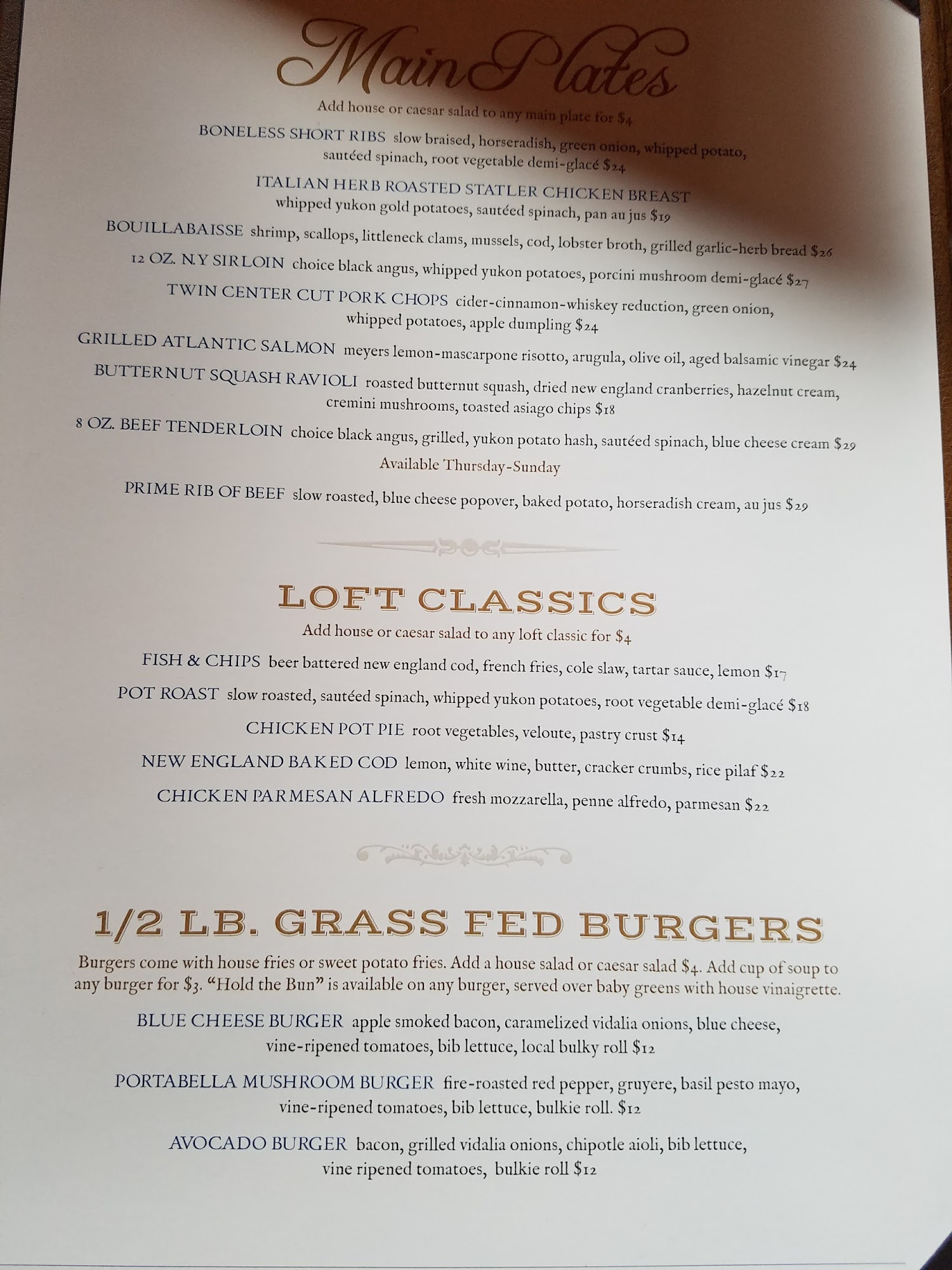 Main Plates

Add house or caesar salad to any main plate for $4

BONELESS SHORT RIBS slow braised, horseradish, green onion, whipped potato, sautéed spinach, root vegetable demi-glacé $24

ITALIAN HERB ROASTED STATLER CHICKEN BREAST
whipped yukon gold potatoes, sautéed spinach, pan au jus $19

BOUILLABAISSE shrimp, scallops, littleneck clams, mussels, cod, lobster broth, grilled garlic-herb bread $26

12 OZ. N.Y SIRLOIN choice black angus, whipped yukon potatoes, porcini mushroom demi-glacé $27

TWIN CENTER CUT PORK CHOPS cider-cinnamon-whiskey reduction, green onion, whipped potatoes, apple dumpling $24

GRILLED ATLANTIC SALMON meyers lemon-mascarpone risotto, arugula, olive oil, aged balsamic vinegar $24

BUTTERNUT SQUASH RAVIOLI roasted butternut squash, dried new england cranberries, hazelnut cream, cremini mushrooms, toasted asiago chips $18

8 OZ. BEEF TENDERLOIN choice black angus, grilled, yukon potato hash, sautéed spinach, blue cheese cream $29

Available Thursday-Sunday

PRIME RIB OF BEEF slow roasted, blue cheese popover, baked potato, horseradish cream, au jus $29

LOFT CLASSICS

Add house or caesar salad to any loft classic for $4

FISH & CHIPS beer battered new england cod, french fries, cole slaw, tartar sauce, lemon $17

POT ROAST slow roasted, sautéed spinach, whipped yukon potatoes, root vegetable demi-glacé $18

CHICKEN POT PIE root vegetables, veloute, pastry crust $14

NEW ENGLAND BAKED COD lemon, white wine, butter, cracker crumbs, rice pilaf $22

CHICKEN PARMESAN ALFREDO fresh mozzarella, penne alfredo, parmesan $22

1/2 LB. GRASS FED BURGERS

Burgers come with house fries or sweet potato fries. Add a house salad or caesar salad $4. Add cup of soup to any burger for $3. "Hold the Bun" is available on any burger, served over baby greens with house vinaigrette.

BLUE CHEESE BURGER apple smoked bacon, caramelized vidalia onions, blue cheese, vine-ripened tomatoes, bib lettuce, local bulky roll $12

PORTABELLA MUSHROOM BURGER fire-roasted red pepper, gruyere, basil pesto mayo, vine-ripened tomatoes, bib lettuce, bulkie roll. $12

AVOCADO BURGER bacon, grilled vidalia onions, chipotle aioli, bib lettuce, vine ripened tomatoes, bulkie roll $12